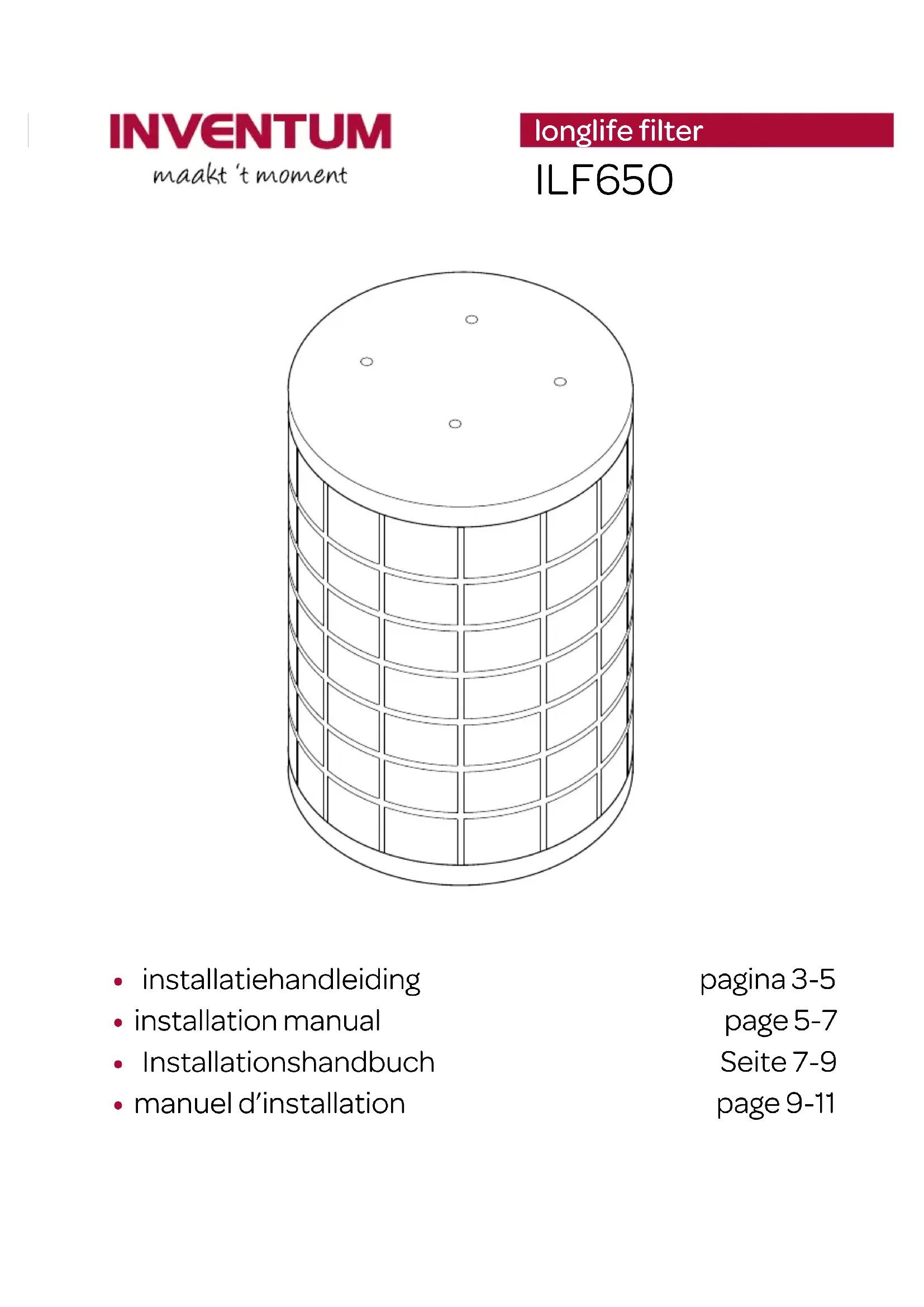 INVENTUM
maakt 't moment

longlife filter
ILF650

• installatiehandleiding pagina 3-5
• installation manual page 5-7
• Installationshandbuch Seite 7-9
• manuel d'installation page 9-11